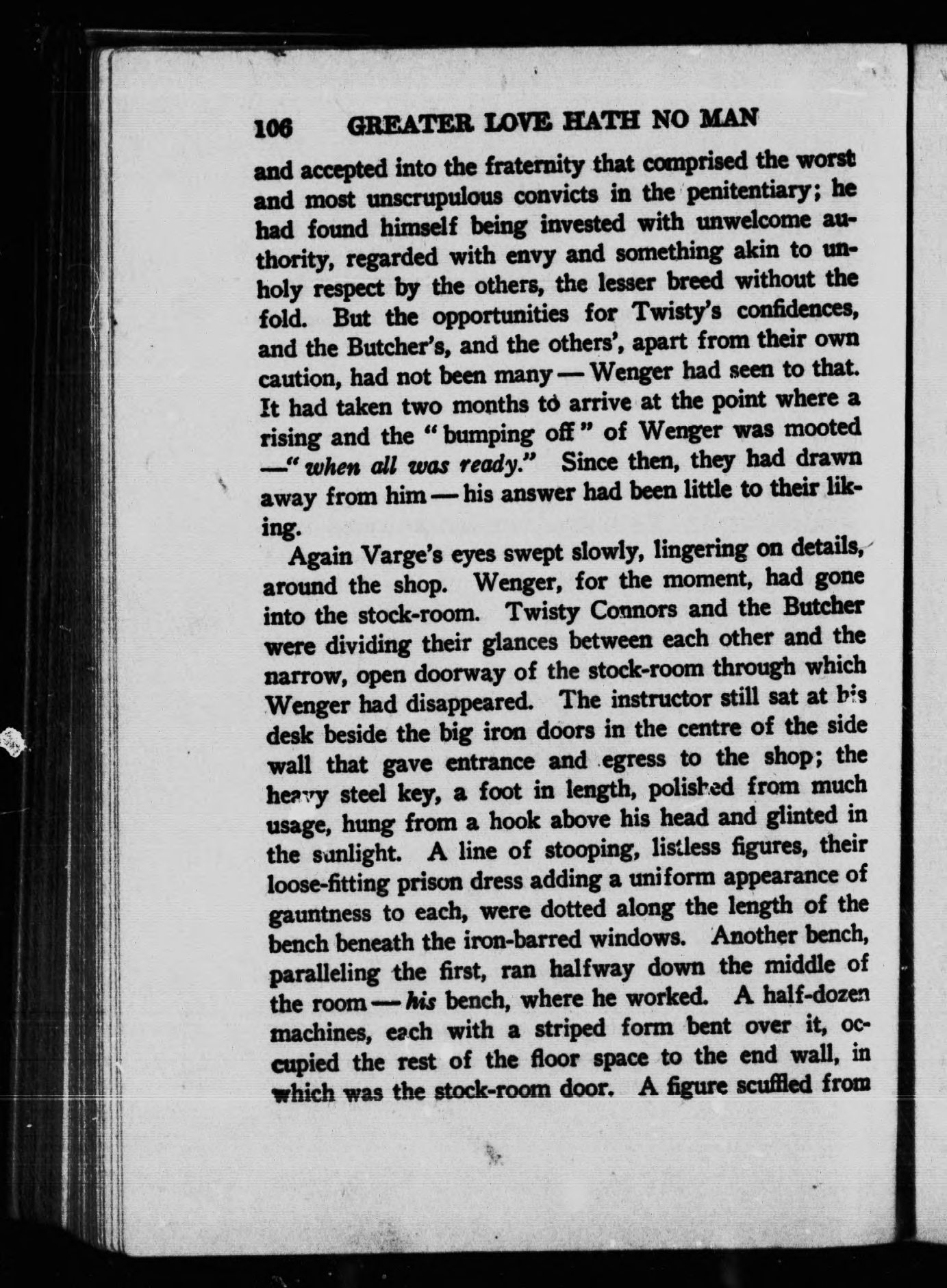 106 GREATER LOVE HATH NO MAN

and accepted into the fraternity that comprised the worst and most unscrupulous convicts in the penitentiary; he had found himself being invested with unwelcome authority, regarded with envy and something akin to unholy respect by the others, the lesser breed without the fold. But the opportunities for Twisty's confidences, and the Butcher's, and the others', apart from their own caution, had not been many — Wenger had seen to that. It had taken two months to arrive at the point where a rising and the "bumping off" of Wenger was mooted —"when all was ready." Since then, they had drawn away from him — his answer had been little to their liking.

Again Varge's eyes swept slowly, lingering on details, around the shop. Wenger, for the moment, had gone into the stock-room. Twisty Connors and the Butcher were dividing their glances between each other and the narrow, open doorway of the stock-room through which Wenger had disappeared. The instructor still sat at his desk beside the big iron doors in the centre of the side wall that gave entrance and egress to the shop; the heavy steel key, a foot in length, polished from much usage, hung from a hook above his head and glinted in the sunlight. A line of stooping, listless figures, their loose-fitting prison dress adding a uniform appearance of gauntness to each, were dotted along the length of the bench beneath the iron-barred windows. Another bench, paralleling the first, ran halfway down the middle of the room — his bench, where he worked. A half-dozen machines, each with a striped form bent over it, occupied the rest of the floor space to the end wall, in which was the stock-room door. A figure scuffled from